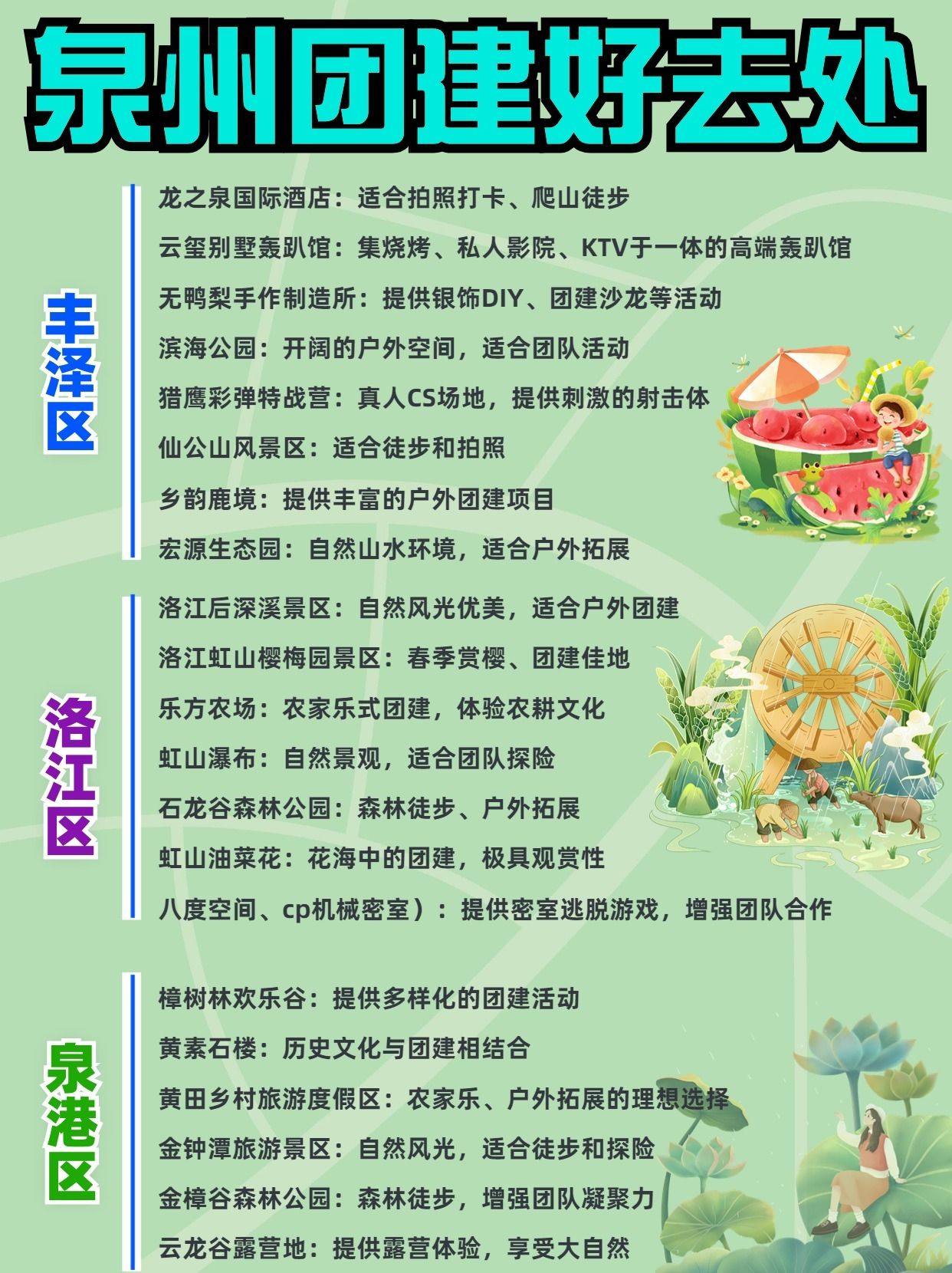 泉州团建好去处

丰泽区

龙之泉国际酒店：适合拍照打卡、爬山徒步

云玺别墅轰趴馆：集烧烤、私人影院、KTV于一体的高端轰趴馆

无鸭梨手作制造所：提供银饰DIY、团建沙龙等活动

滨海公园：开阔的户外空间，适合团队活动

猎鹰彩弹特战营：真人CS场地，提供刺激的射击体

仙公山风景区：适合徒步和拍照

乡韵鹿境：提供丰富的户外团建项目

宏源生态园：自然山水环境，适合户外拓展

洛江区

洛江后深溪景区：自然风光优美，适合户外团建

洛江虹山樱梅园景区：春季赏樱、团建佳地

乐方农场：农家乐式团建，体验农耕文化

虹山瀑布：自然景观，适合团队探险

石龙谷森林公园：森林徒步、户外拓展

虹山油菜花：花海中的团建，极具观赏性

八度空间、cp机械密室）：提供密室逃脱游戏，增强团队合作

泉港区

樟树林欢乐谷：提供多样化的团建活动

黄素石楼：历史文化与团建相结合

黄田乡村旅游度假区：农家乐、户外拓展的理想选择

金钟潭旅游景区：自然风光，适合徒步和探险

金樟谷森林公园：森林徒步，增强团队凝聚力

云龙谷露营地：提供露营体验，享受大自然